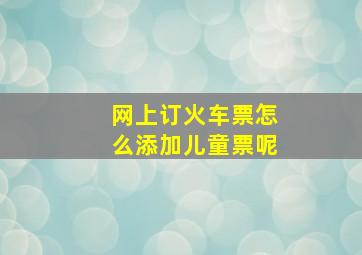 网上订火车票怎么添加儿童票呢